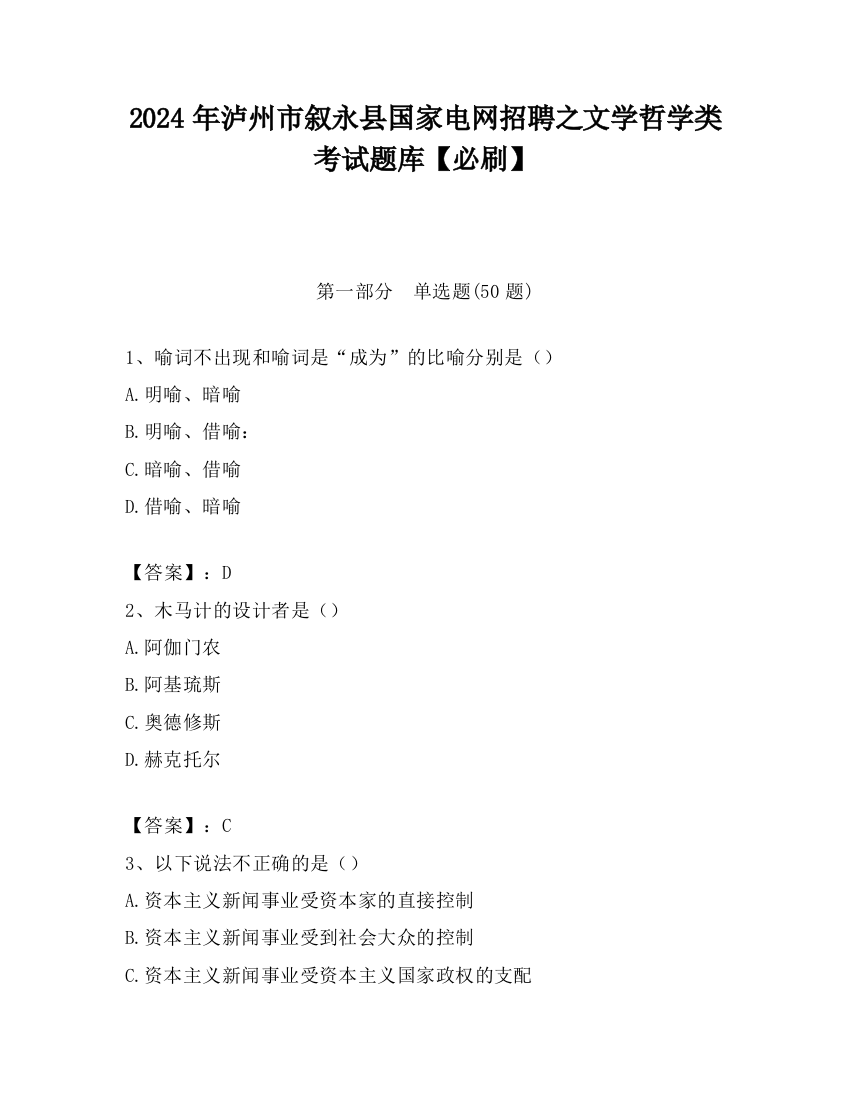 2024 年泸州市叙永县国家电网招聘之文学哲学类考试题库【必刷】

第一部分　单选题(50 题)

1、喻词不出现和喻词是“成为”的比喻分别是（）

A.明喻、暗喻

B.明喻、借喻：

C.暗喻、借喻

D.借喻、暗喻

【答案】：D

2、木马计的设计者是（）

A.阿伽门农

B.阿基琉斯

C.奥德修斯

D.赫克托尔

【答案】：C

3、以下说法不正确的是（）

A.资本主义新闻事业受资本家的直接控制

B.资本主义新闻事业受到社会大众的控制

C.资本主义新闻事业受资本主义国家政权的支配